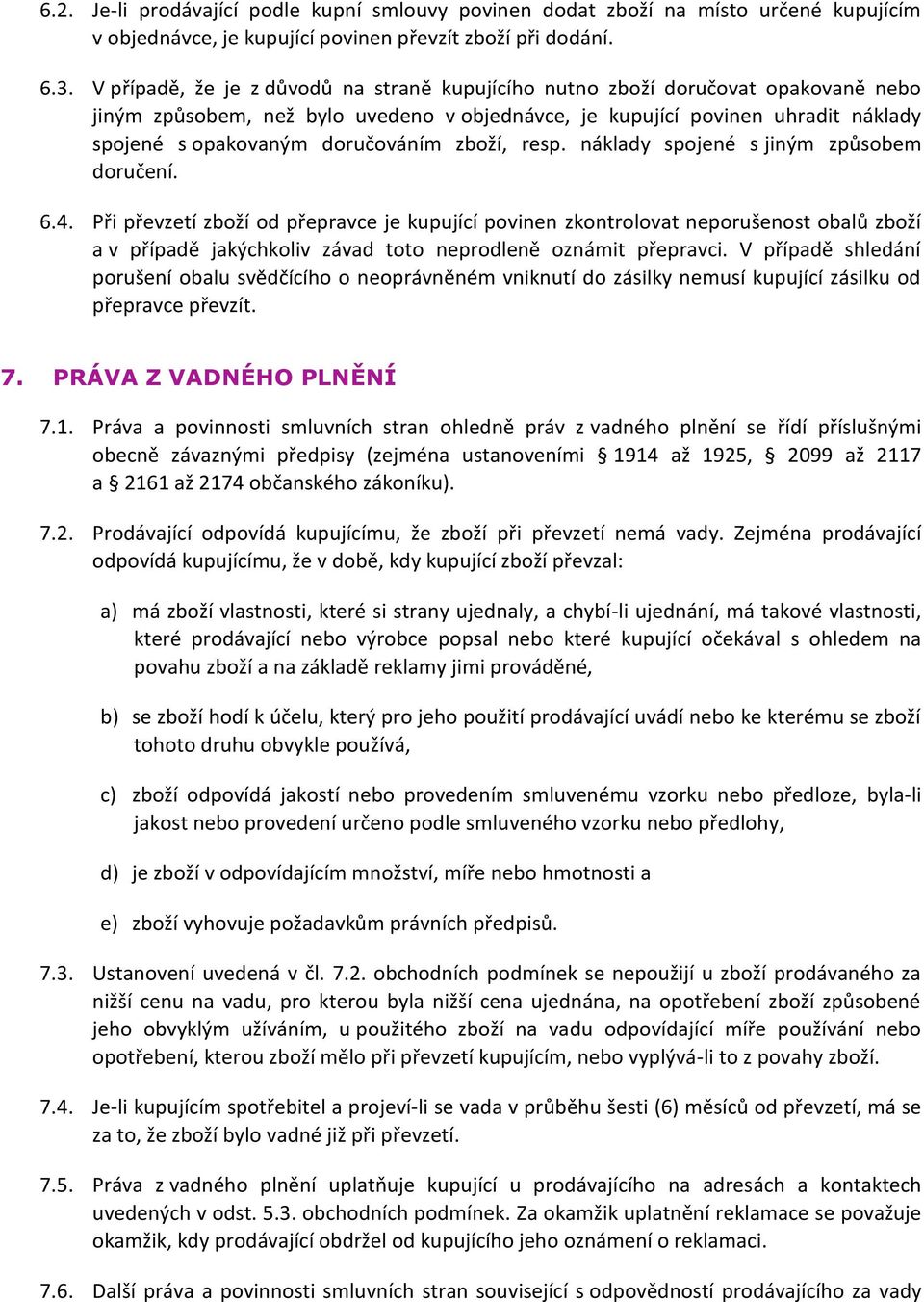 6.2. Je-li prodávající podle kupní smlouvy povinen dodat zboží na místo určené kupujícím v objednávce, je kupující povinen převzít zboží při dodání.

6.3. V případě, že je z důvodů na straně kupujícího nutno zboží doručovat opakovaně nebo jiným způsobem, než bylo uvedeno v objednávce, je kupující povinen uhradit náklady spojené s opakovaným doručováním zboží, resp. náklady spojené s jiným způsobem doručení.

6.4. Při převzetí zboží od přepravce je kupující povinen zkontrolovat neporušenost obalů zboží a v případě jakýchkoliv závad toto neprodleně oznámit přepravci. V případě shledání porušení obalu svědčícího o neoprávněném vniknutí do zásilky nemusí kupující zásilku od přepravce převzít.

7. PRÁVA Z VADNÉHO PLNĚNÍ

7.1. Práva a povinnosti smluvních stran ohledně práv z vadného plnění se řídí příslušnými obecně závaznými předpisy (zejména ustanoveními § 1914 až 1925, § 2099 až 2117 a § 2161 až 2174 občanského zákoníku).

7.2. Prodávající odpovídá kupujícímu, že zboží při převzetí nemá vady. Zejména prodávající odpovídá kupujícímu, že v době, kdy kupující zboží převzal:

a) má zboží vlastnosti, které si strany ujednaly, a chybí-li ujednání, má takové vlastnosti, které prodávající nebo výrobce popsal nebo které kupující očekával s ohledem na povahu zboží a na základě reklamy jimi prováděné,

b) se zboží hodí k účelu, který pro jeho použití prodávající uvádí nebo ke kterému se zboží tohoto druhu obvykle používá,

c) zboží odpovídá jakostí nebo provedením smluvenému vzorku nebo předloze, byla-li jakost nebo provedení určeno podle smluveného vzorku nebo předlohy,

d) je zboží v odpovídajícím množství, míře nebo hmotnosti a

e) zboží vyhovuje požadavkům právních předpisů.

7.3. Ustanovení uvedená v čl. 7.2. obchodních podmínek se nepoužijí u zboží prodávaného za nižší cenu na vadu, pro kterou byla nižší cena ujednána, na opotřebení zboží způsobené jeho obvyklým užíváním, u použitého zboží na vadu odpovídající míře používání nebo opotřebení, kterou zboží mělo při převzetí kupujícím, nebo vyplývá-li to z povahy zboží.

7.4. Je-li kupujícím spotřebitel a projeví-li se vada v průběhu šesti (6) měsíců od převzetí, má se za to, že zboží bylo vadné již při převzetí.

7.5. Práva z vadného plnění uplatňuje kupující u prodávajícího na adresách a kontaktech uvedených v odst. 5.3. obchodních podmínek. Za okamžik uplatnění reklamace se považuje okamžik, kdy prodávající obdržel od kupujícího jeho oznámení o reklamaci.

7.6. Další práva a povinnosti smluvních stran související s odpovědností prodávajícího za vady